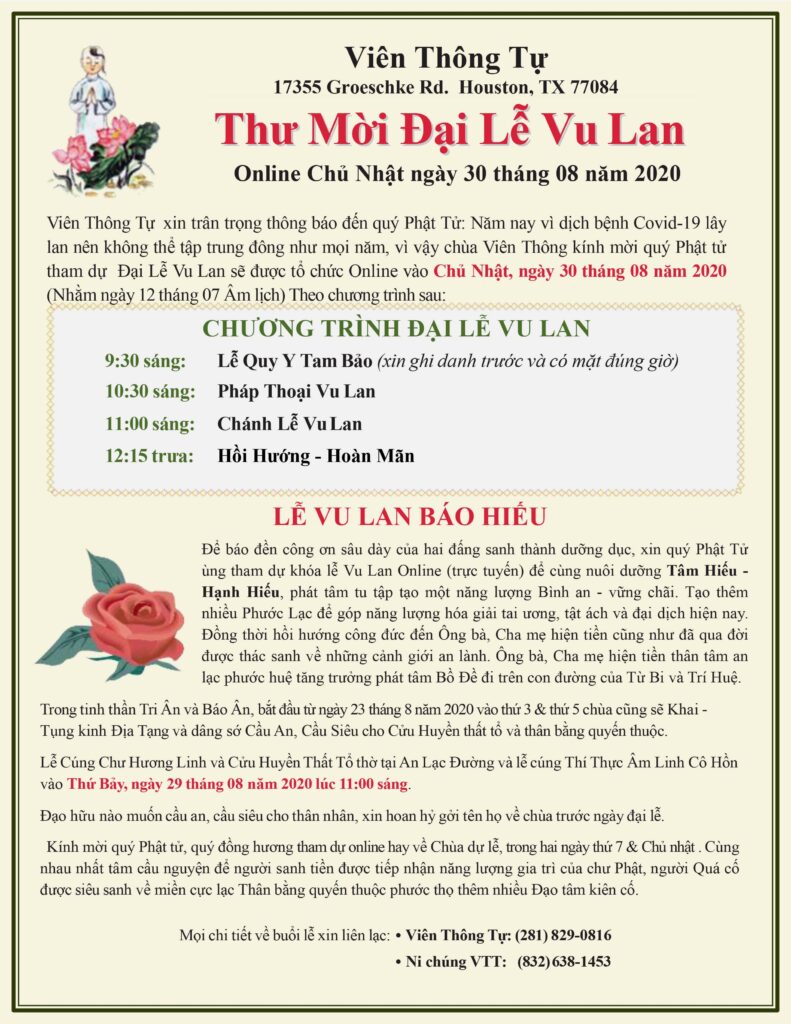 Viên Thông Tự
17355 Groeschke Rd. Houston, TX 77084
Thư Mời Đại Lễ Vu Lan
Online Chủ Nhật ngày 30 tháng 08 năm 2020

Viên Thông Tự xin trân trọng thông báo đến quý Phật Tử: Năm nay vì dịch bệnh Covid-19 lây lan nên không thể tập trung đông như mọi năm, vì vậy chùa Viên Thông kính mời quý Phật tử tham dự Đại Lễ Vu Lan sẽ được tổ chức Online vào Chủ Nhật, ngày 30 tháng 08 năm 2020 (Nhằm ngày 12 tháng 07 Âm lịch) Theo chương trình sau:

CHƯƠNG TRÌNH ĐẠI LỄ VU LAN
9:30 sáng: Lễ Quy Y Tam Bảo (xin ghi danh trước và có mặt đúng giờ)
10:30 sáng: Pháp Thoại Vu Lan
11:00 sáng: Chánh Lễ Vu Lan
12:15 trưa: Hồi Hướng - Hoàn Mãn

LỄ VU LAN BÁO HIẾU
Để báo đền công ơn sâu dày của hai đấng sanh thành dưỡng dục, xin quý Phật Tử ùng tham dự khóa lễ Vu Lan Online (trực tuyến) để cùng nuôi dưỡng Tâm Hiếu - Hạnh Hiếu, phát tâm tu tập tạo một năng lượng Bình an - vững chãi. Tạo thêm nhiều Phước Lạc để góp năng lượng hóa giải tai ương, tật ách và đại dịch hiện nay. Đồng thời hồi hướng công đức đến Ông bà, Cha mẹ hiện tiền cũng như đã qua đời được thác sanh về những cảnh giới an lành. Ông bà, Cha mẹ hiện tiền thân tâm an lạc phước huệ tăng trưởng phát tâm Bồ Đề đi trên con đường của Từ Bi và Trí Huệ.

Trong tinh thần Tri Ân và Báo Ân, bắt đầu từ ngày 23 tháng 8 năm 2020 vào thứ 3 & thứ 5 chùa cũng sẽ Khai - Tụng kinh Địa Tạng và dâng sớ Cầu An, Cầu Siêu cho Cửu Huyền thất tổ và thân bằng quyến thuộc.

Lễ Cúng Chư Hương Linh và Cửu Huyền Thất Tổ thờ tại An Lạc Đường và lễ cúng Thí Thực Âm Linh Cô Hồn vào Thứ Bảy, ngày 29 tháng 08 năm 2020 lúc 11:00 sáng.

Đạo hữu nào muốn cầu an, cầu siêu cho thân nhân, xin hoan hỷ gởi tên họ về chùa trước ngày đại lễ.

Kính mời quý Phật tử, quý đồng hương tham dự online hay về Chùa dự lễ, trong hai ngày thứ 7 & Chủ nhật . Cùng nhau nhất tâm cầu nguyện để người sanh tiền được tiếp nhận năng lượng gia trì của chư Phật, người Quá cố được siêu sanh về miền cực lạc Thân bằng quyến thuộc phước thọ thêm nhiều Đạo tâm kiên cố.

Mọi chi tiết về buổi lễ xin liên lạc: • Viên Thông Tự: (281) 829-0816
• Ni chúng VTT: (832) 638-1453